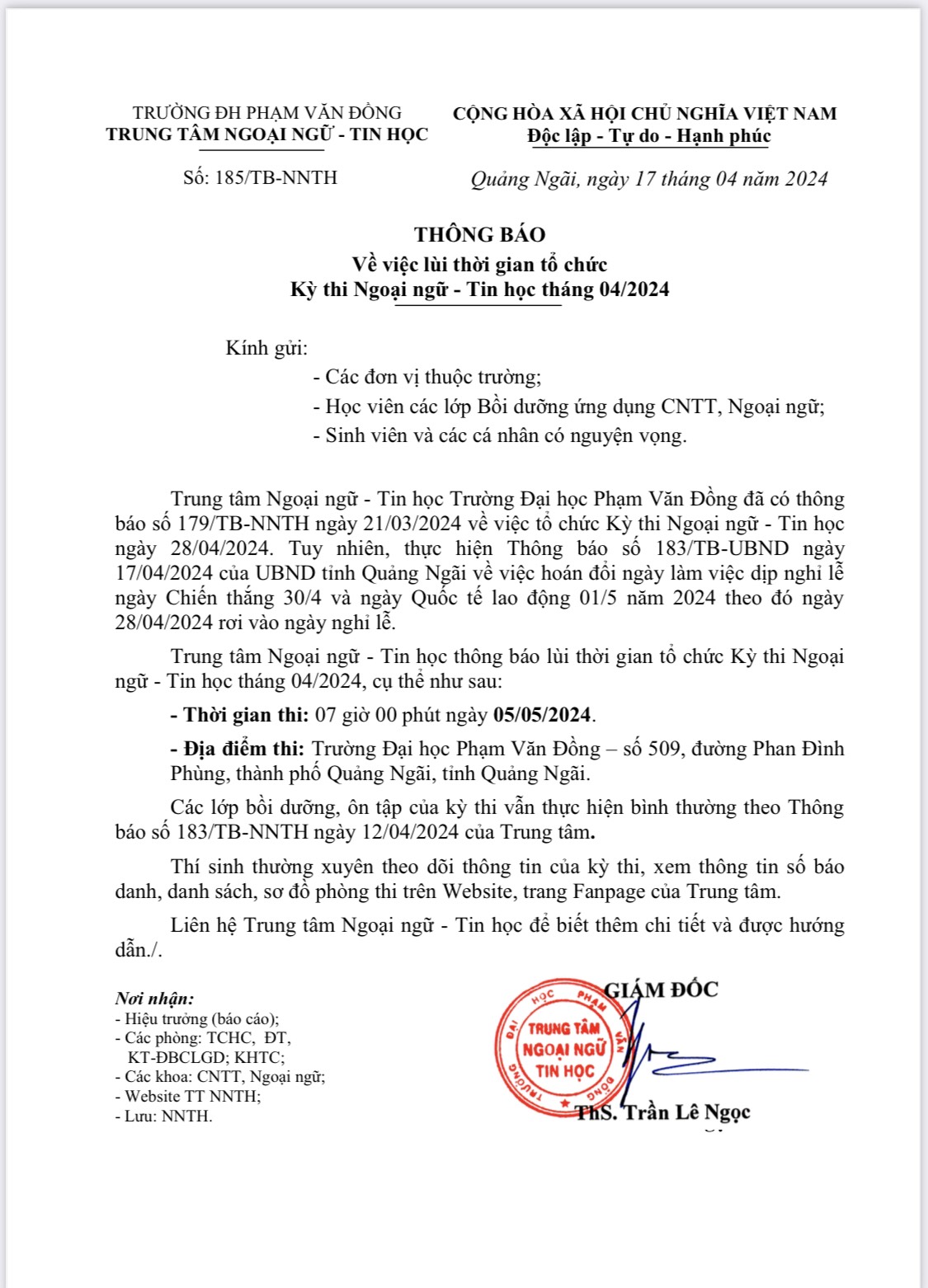 TRƯỜNG ĐH PHẠM VĂN ĐỒNG
TRUNG TÂM NGOẠI NGỮ - TIN HỌC

Số: 185/TB-NNTH

CỘNG HÒA XÃ HỘI CHỦ NGHĨA VIỆT NAM
Độc lập - Tự do - Hạnh phúc

Quảng Ngãi, ngày 17 tháng 04 năm 2024

THÔNG BÁO
Về việc lùi thời gian tổ chức
Kỳ thi Ngoại ngữ - Tin học tháng 04/2024

Kính gửi:
- Các đơn vị thuộc trường;
- Học viên các lớp Bồi dưỡng ứng dụng CNTT, Ngoại ngữ;
- Sinh viên và các cá nhân có nguyện vọng.

Trung tâm Ngoại ngữ - Tin học Trường Đại học Phạm Văn Đồng đã có thông báo số 179/TB-NNTH ngày 21/03/2024 về việc tổ chức Kỳ thi Ngoại ngữ - Tin học ngày 28/04/2024. Tuy nhiên, thực hiện Thông báo số 183/TB-UBND ngày 17/04/2024 của UBND tỉnh Quảng Ngãi về việc hoán đổi ngày làm việc dịp nghỉ lễ ngày Chiến thắng 30/4 và ngày Quốc tế lao động 01/5 năm 2024 theo đó ngày 28/04/2024 rơi vào ngày nghỉ lễ.

Trung tâm Ngoại ngữ - Tin học thông báo lùi thời gian tổ chức Kỳ thi Ngoại ngữ - Tin học tháng 04/2024, cụ thể như sau:

- Thời gian thi: 07 giờ 00 phút ngày 05/05/2024.

- Địa điểm thi: Trường Đại học Phạm Văn Đồng – số 509, đường Phan Đình Phùng, thành phố Quảng Ngãi, tỉnh Quảng Ngãi.

Các lớp bồi dưỡng, ôn tập của kỳ thi vẫn thực hiện bình thường theo Thông báo số 183/TB-NNTH ngày 12/04/2024 của Trung tâm.

Thí sinh thường xuyên theo dõi thông tin của kỳ thi, xem thông tin số báo danh, danh sách, sơ đồ phòng thi trên Website, trang Fanpage của Trung tâm.

Liên hệ Trung tâm Ngoại ngữ - Tin học để biết thêm chi tiết và được hướng dẫn./.

Nơi nhận:
- Hiệu trưởng (báo cáo);
- Các phòng: TCHC, ĐT, KT-ĐBCLGD; KHTC;
- Các khoa: CNTT, Ngoại ngữ;
- Website TT NNTH;
- Lưu: NNTH.

GIÁM ĐỐC

TRƯỜNG ĐẠI HỌC PHẠM VĂN ĐỒNG
TRUNG TÂM NGOẠI NGỮ TIN HỌC

ThS. Trần Lê Ngọc